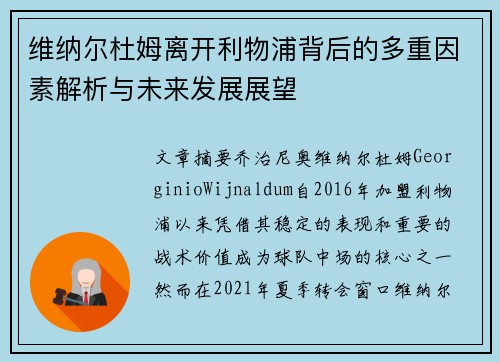 维纳尔杜姆离开利物浦背后的多重因素解析与未来发展展望

文章摘要乔治尼奥维纳尔杜姆GeorginioWijnaldum自2016年加盟利物浦以来凭借其稳定的表现和重要的战术价值成为球队中场的核心之一然而在2021年夏季转会窗口维纳尔